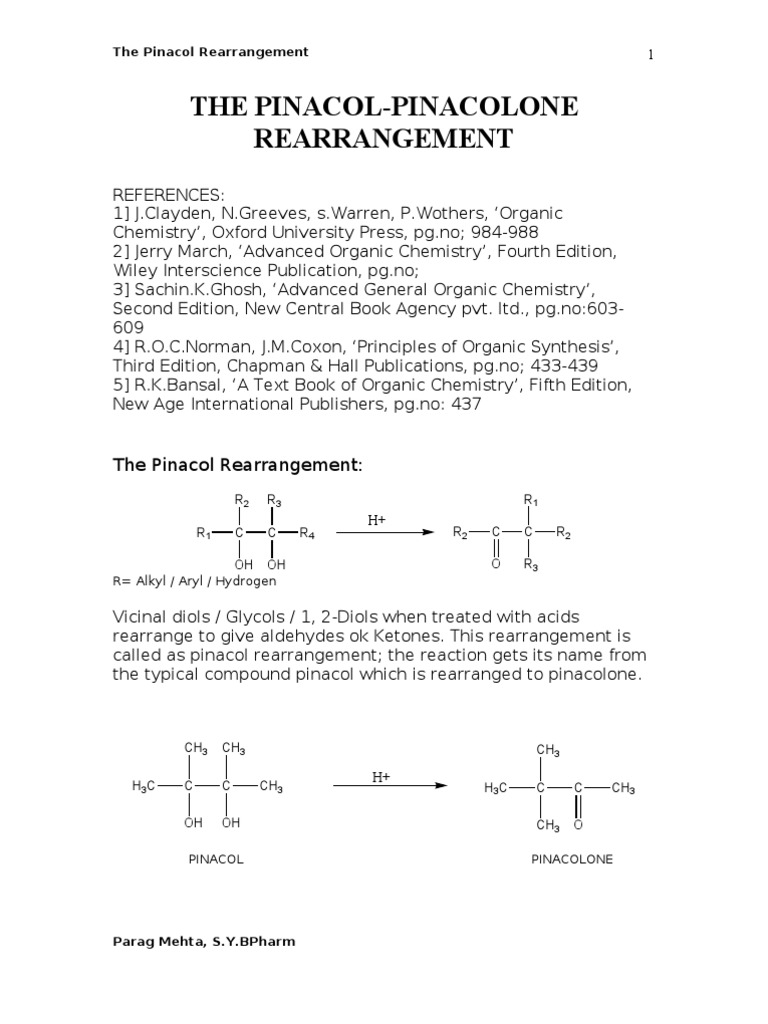 The Pinacol Rearrangement

1

THE PINACOL-PINACOLONE REARRANGEMENT

REFERENCES:
1] J.Clayden, N.Greeves, s.Warren, P.Wothers, ‘Organic Chemistry’, Oxford University Press, pg.no; 984-988
2] Jerry March, ‘Advanced Organic Chemistry’, Fourth Edition, Wiley Interscience Publication, pg.no;
3] Sachin.K.Ghosh, ‘Advanced General Organic Chemistry’, Second Edition, New Central Book Agency pvt. ltd., pg.no:603-609
4] R.O.C.Norman, J.M.Coxon, ‘Principles of Organic Synthesis’, Third Edition, Chapman & Hall Publications, pg.no; 433-439
5] R.K.Bansal, ‘A Text Book of Organic Chemistry’, Fifth Edition, New Age International Publishers, pg.no: 437

The Pinacol Rearrangement:

$R_2$ $R_3$ $R_1$ C C $R_4$ OH OH  H+  $R_1$ $R_2$ C C $R_2$ O $R_3$

R= Alkyl / Aryl / Hydrogen

Vicinal diols / Glycols / 1, 2-Diols when treated with acids rearrange to give aldehydes ok Ketones. This rearrangement is called as pinacol rearrangement; the reaction gets its name from the typical compound pinacol which is rearranged to pinacolone.

$CH_3$ $CH_3$ $H_3C$ C C $CH_3$ OH OH  H+  $CH_3$ $H_3C$ C C $CH_3$ $CH_3$ O

PINACOL

PINACOLONE

Parag Mehta, S.Y.BPharm